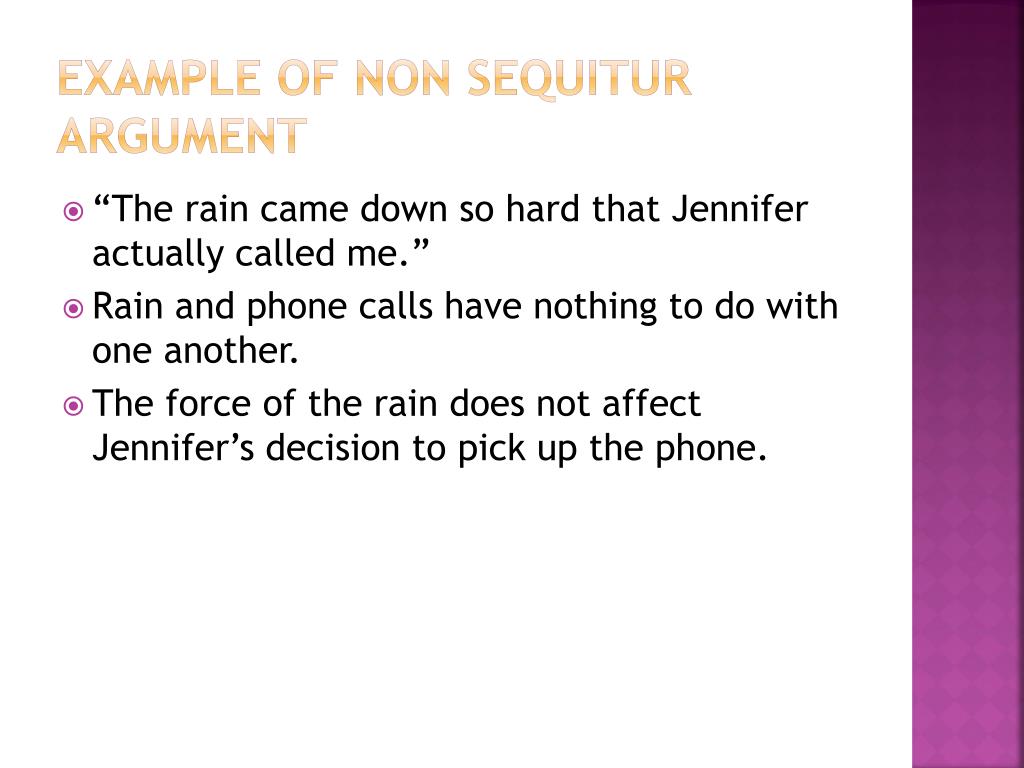 EXAMPLE OF NON SEQUITUR ARGUMENT

“The rain came down so hard that Jennifer actually called me.”

Rain and phone calls have nothing to do with one another.

The force of the rain does not affect Jennifer’s decision to pick up the phone.